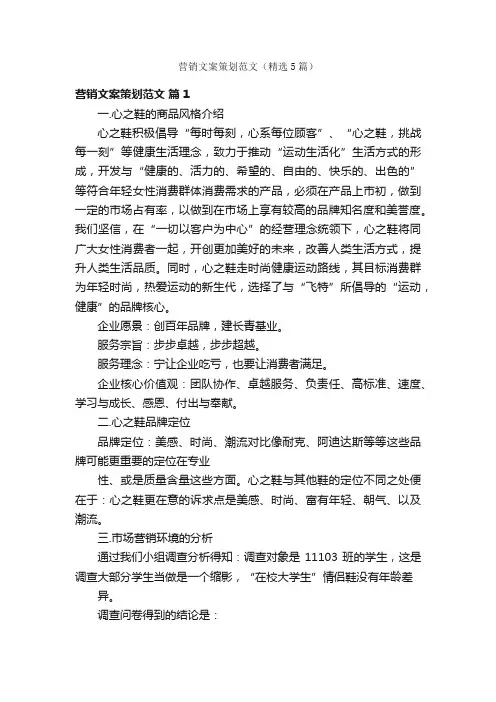 营销文案策划范文（精选5篇）

营销文案策划范文 篇1

一.心之鞋的商品风格介绍

心之鞋积极倡导“每时每刻，心系每位顾客”、“心之鞋，挑战每一刻”等健康生活理念，致力于推动“运动生活化”生活方式的形成，开发与“健康的、活力的、希望的、自由的、快乐的、出色的”等符合年轻女性消费群体消费需求的产品，必须在产品上市初，做到一定的市场占有率，以做到在市场上享有较高的品牌知名度和美誉度。我们坚信，在“一切以客户为中心”的经营理念统领下，心之鞋将同广大女性消费者一起，开创更加美好的未来，改善人类生活方式，提升人类生活品质。同时，心之鞋走时尚健康运动路线，其目标消费群为年轻时尚，热爱运动的新生代，选择了与“飞特”所倡导的“运动，健康”的品牌核心。

企业愿景：创百年品牌，建长青基业。

服务宗旨：步步卓越，步步超越。

服务理念：宁让企业吃亏，也要让消费者满足。

企业核心价值观：团队协作、卓越服务、负责任、高标准、速度、学习与成长、感恩、付出与奉献。

二.心之鞋品牌定位

品牌定位：美感、时尚、潮流对比像耐克、阿迪达斯等等这些品牌可能更重要的定位在专业

性、或是质量含量这些方面。心之鞋与其他鞋的定位不同之处便在于：心之鞋更在意的诉求点是美感、时尚、富有年轻、朝气、以及潮流。

三.市场营销环境的分析

通过我们小组调查分析得知：调查对象是 11103 班的学生，这是调查大部分学生当做是一个缩影，“在校大学生”情侣鞋没有年龄差

异。

调查问卷得到的结论是：